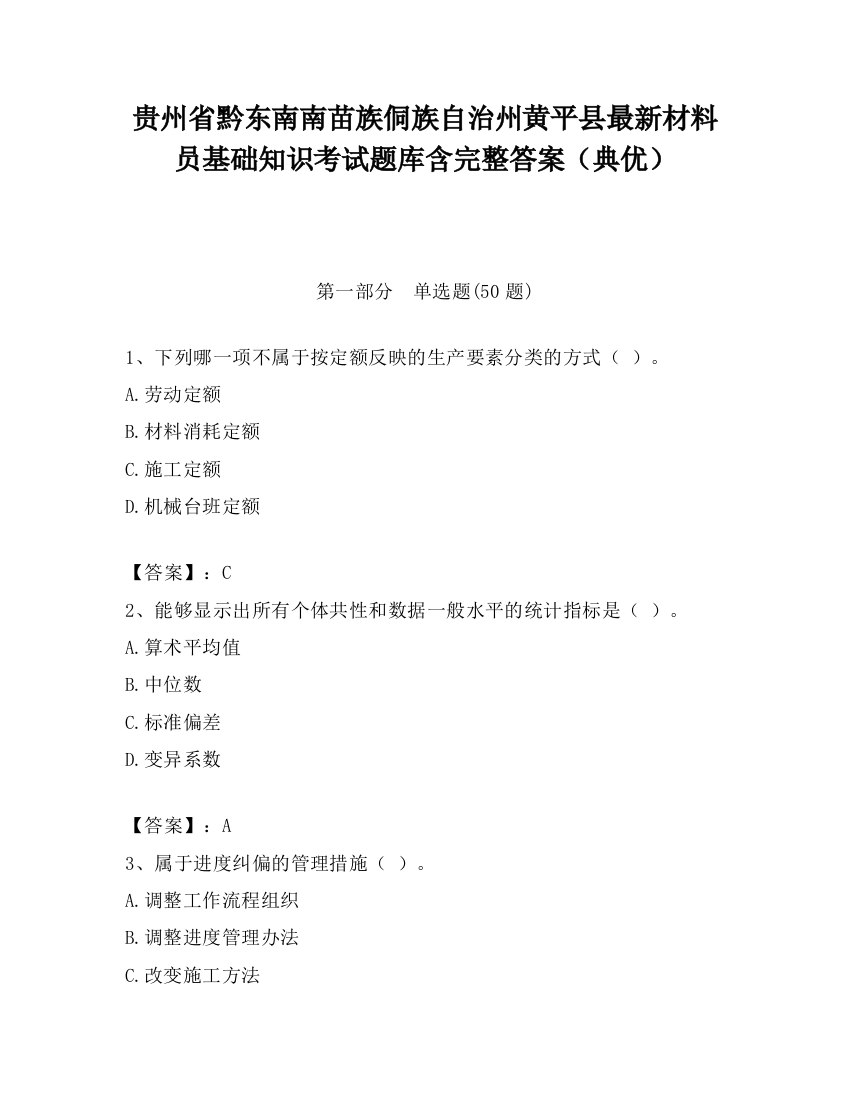 贵州省黔东南南苗族侗族自治州黄平县最新材料员基础知识考试题库含完整答案（典优）

第一部分　单选题(50 题)

1、下列哪一项不属于按定额反映的生产要素分类的方式（ ）。

A.劳动定额

B.材料消耗定额

C.施工定额

D.机械台班定额

【答案】：C

2、能够显示出所有个体共性和数据一般水平的统计指标是（ ）。

A.算术平均值

B.中位数

C.标准偏差

D.变异系数

【答案】：A

3、属于进度纠偏的管理措施（ ）。

A.调整工作流程组织

B.调整进度管理办法

C.改变施工方法